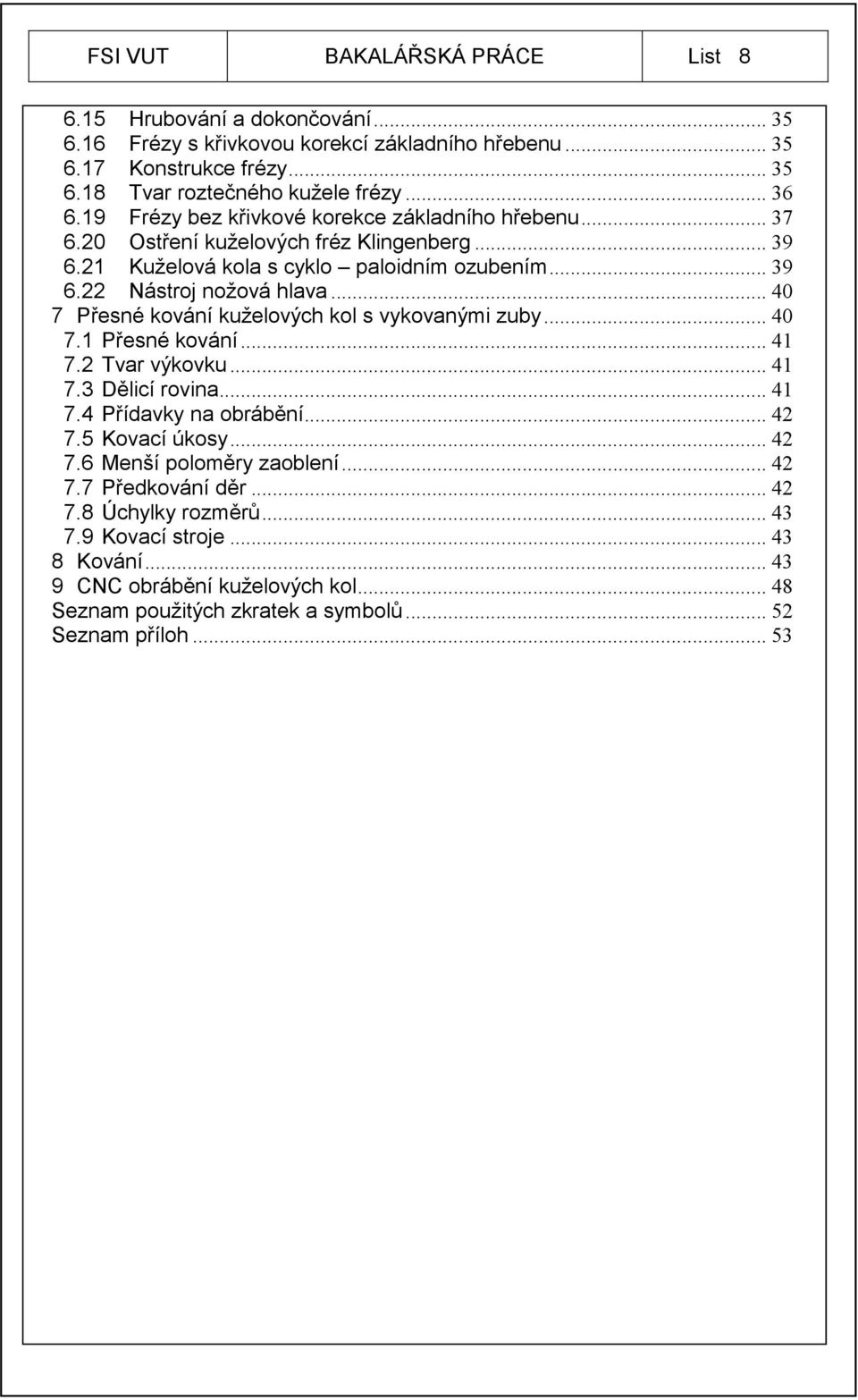 | FSI VUT | BAKALÁŘSKÁ PRÁCE | List 8 |
|---|---|---|

6.15 Hrubování a dokončování ... 35
6.16 Frézy s křivkovou korekcí základního hřebenu ... 35
6.17 Konstrukce frézy ... 35
6.18 Tvar roztečného kužele frézy ... 36
6.19 Frézy bez křivkové korekce základního hřebenu ... 37
6.20 Ostření kuželových fréz Klingenberg ... 39
6.21 Kuželová kola s cyklo – paloidním ozubením ... 39
6.22 Nástroj nožová hlava ... 40
7 Přesné kování kuželových kol s vykovanými zuby ... 40
7.1 Přesné kování ... 41
7.2 Tvar výkovku ... 41
7.3 Dělicí rovina ... 41
7.4 Přídavky na obrábění ... 42
7.5 Kovací úkosy ... 42
7.6 Menší poloměry zaoblení ... 42
7.7 Předkování děr ... 42
7.8 Úchylky rozměrů ... 43
7.9 Kovací stroje ... 43
8 Kování ... 43
9 CNC obrábění kuželových kol ... 48
Seznam použitých zkratek a symbolů ... 52
Seznam příloh ... 53